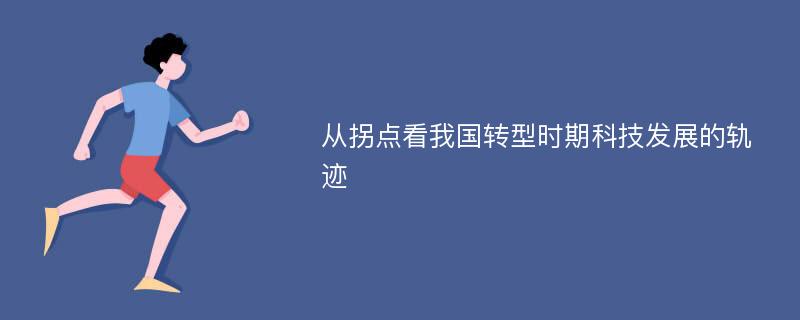 从拐点看我国转型时期科技发展的轨迹